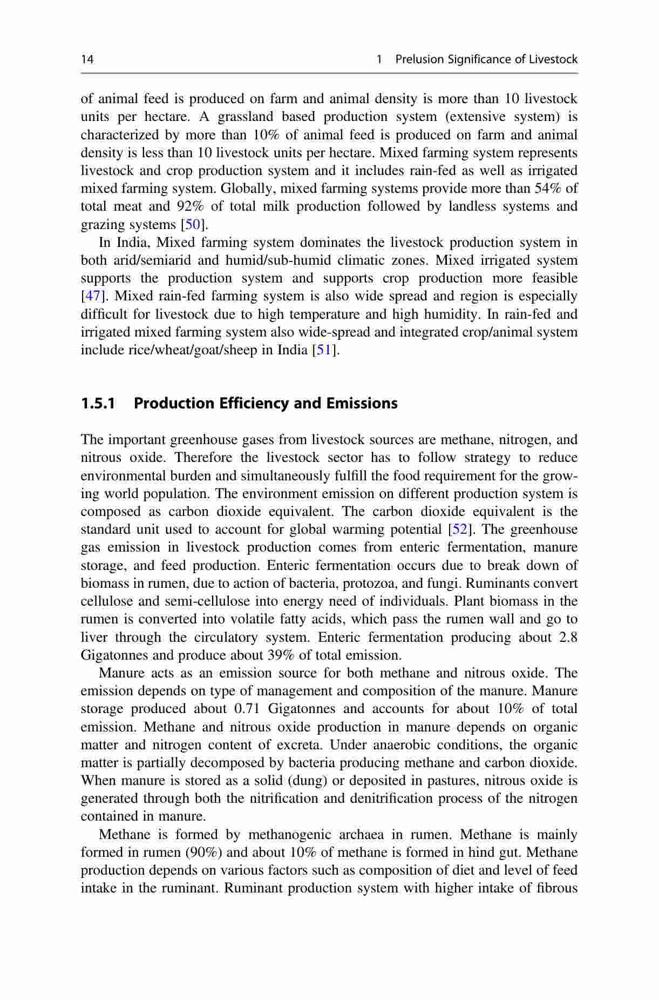 14 1 Prelusion Significance of Livestock

of animal feed is produced on farm and animal density is more than 10 livestock units per hectare. A grassland based production system (extensive system) is characterized by more than 10% of animal feed is produced on farm and animal density is less than 10 livestock units per hectare. Mixed farming system represents livestock and crop production system and it includes rain-fed as well as irrigated mixed farming system. Globally, mixed farming systems provide more than 54% of total meat and 92% of total milk production followed by landless systems and grazing systems [50].

In India, Mixed farming system dominates the livestock production system in both arid/semiarid and humid/sub-humid climatic zones. Mixed irrigated system supports the production system and supports crop production more feasible [47]. Mixed rain-fed farming system is also wide spread and region is especially difficult for livestock due to high temperature and high humidity. In rain-fed and irrigated mixed farming system also wide-spread and integrated crop/animal system include rice/wheat/goat/sheep in India [51].

1.5.1 Production Efficiency and Emissions

The important greenhouse gases from livestock sources are methane, nitrogen, and nitrous oxide. Therefore the livestock sector has to follow strategy to reduce environmental burden and simultaneously fulfill the food requirement for the growing world population. The environment emission on different production system is composed as carbon dioxide equivalent. The carbon dioxide equivalent is the standard unit used to account for global warming potential [52]. The greenhouse gas emission in livestock production comes from enteric fermentation, manure storage, and feed production. Enteric fermentation occurs due to break down of biomass in rumen, due to action of bacteria, protozoa, and fungi. Ruminants convert cellulose and semi-cellulose into energy need of individuals. Plant biomass in the rumen is converted into volatile fatty acids, which pass the rumen wall and go to liver through the circulatory system. Enteric fermentation producing about 2.8 Gigatonnes and produce about 39% of total emission.

Manure acts as an emission source for both methane and nitrous oxide. The emission depends on type of management and composition of the manure. Manure storage produced about 0.71 Gigatonnes and accounts for about 10% of total emission. Methane and nitrous oxide production in manure depends on organic matter and nitrogen content of excreta. Under anaerobic conditions, the organic matter is partially decomposed by bacteria producing methane and carbon dioxide. When manure is stored as a solid (dung) or deposited in pastures, nitrous oxide is generated through both the nitrification and denitrification process of the nitrogen contained in manure.

Methane is formed by methanogenic archaea in rumen. Methane is mainly formed in rumen (90%) and about 10% of methane is formed in hind gut. Methane production depends on various factors such as composition of diet and level of feed intake in the ruminant. Ruminant production system with higher intake of fibrous